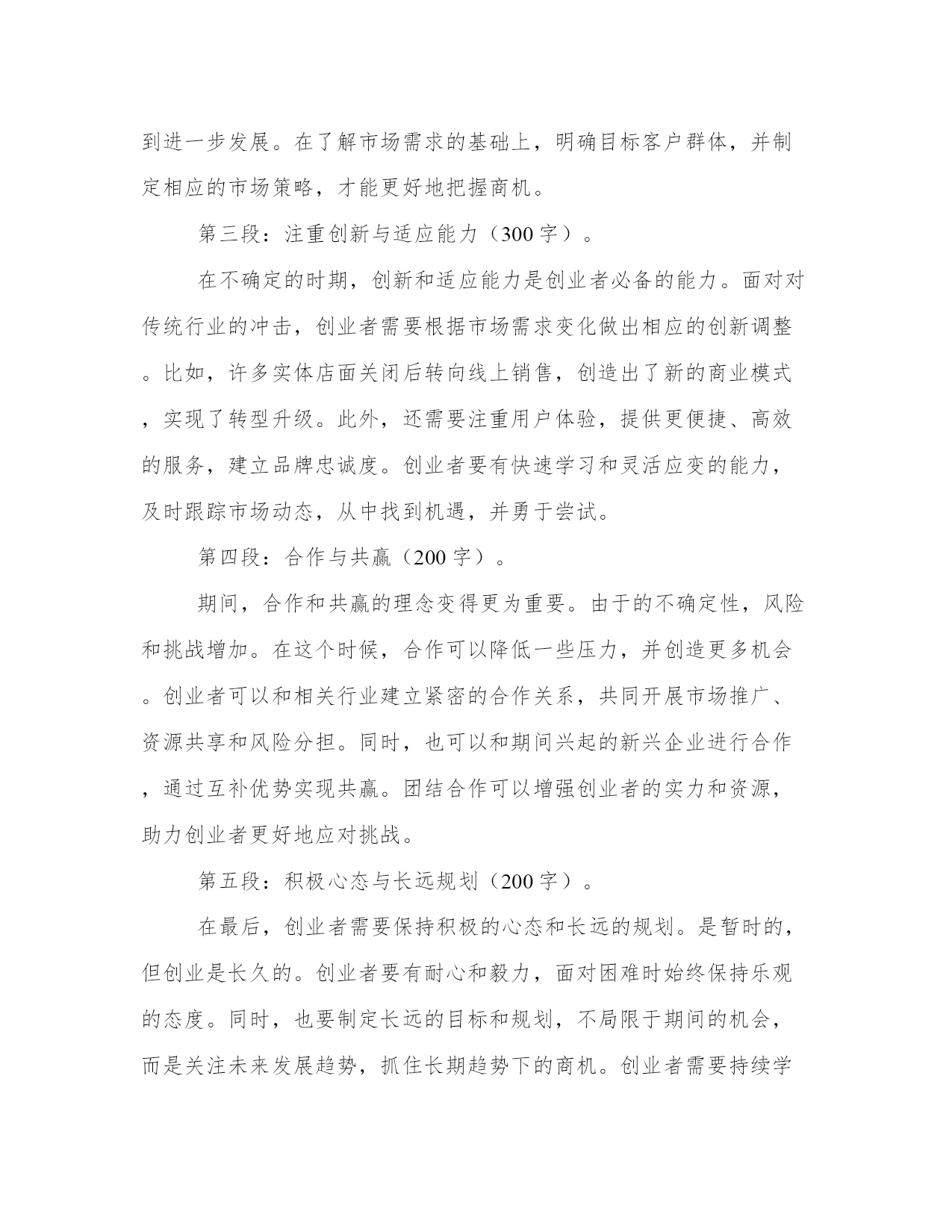 到进一步发展。在了解市场需求的基础上，明确目标客户群体，并制定相应的市场策略，才能更好地把握商机。

第三段：注重创新与适应能力（300字）。

在不确定的时期，创新和适应能力是创业者必备的能力。面对对传统行业的冲击，创业者需要根据市场需求变化做出相应的创新调整。比如，许多实体店面关闭后转向线上销售，创造出了新的商业模式，实现了转型升级。此外，还需要注重用户体验，提供更便捷、高效的服务，建立品牌忠诚度。创业者要有快速学习和灵活应变的能力，及时跟踪市场动态，从中找到机遇，并勇于尝试。

第四段：合作与共赢（200字）。

期间，合作和共赢的理念变得更为重要。由于的不确定性，风险和挑战增加。在这个时候，合作可以降低一些压力，并创造更多机会。创业者可以和相关行业建立紧密的合作关系，共同开展市场推广、资源共享和风险分担。同时，也可以和期间兴起的新兴企业进行合作，通过互补优势实现共赢。团结合作可以增强创业者的实力和资源，助力创业者更好地应对挑战。

第五段：积极心态与长远规划（200字）。

在最后，创业者需要保持积极的心态和长远的规划。是暂时的，但创业是长久的。创业者要有耐心和毅力，面对困难时始终保持乐观的态度。同时，也要制定长远的目标和规划，不局限于期间的机会，而是关注未来发展趋势，抓住长期趋势下的商机。创业者需要持续学